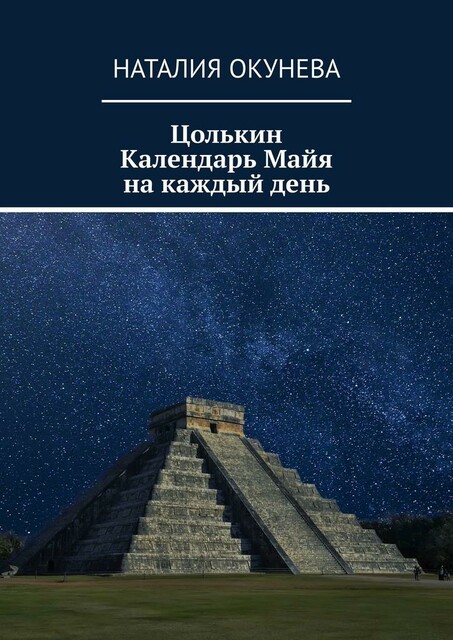 НАТАЛИЯ ОКУНЕВА

Цолькин
Календарь Майя
на каждый день